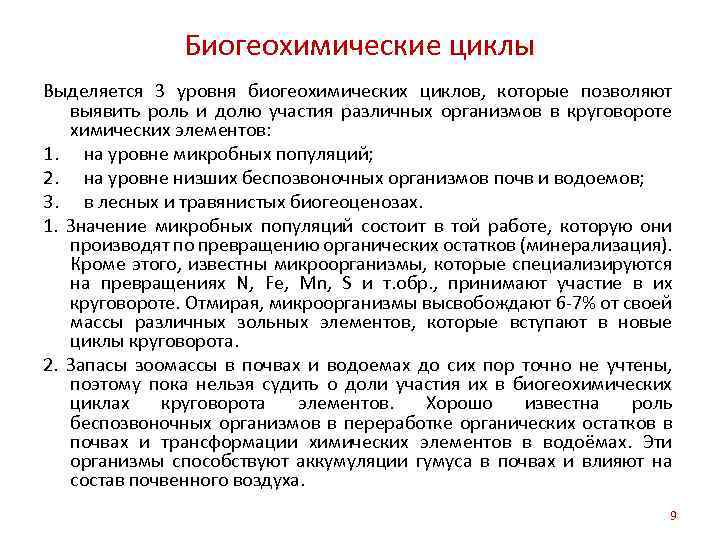 Биогеохимические циклы

Выделяется 3 уровня биогеохимических циклов, которые позволяют выявить роль и долю участия различных организмов в круговороте химических элементов:

1. на уровне микробных популяций;
2. на уровне низших беспозвоночных организмов почв и водоемов;
3. в лесных и травянистых биогеоценозах.

1. Значение микробных популяций состоит в той работе, которую они производят по превращению органических остатков (минерализация). Кроме этого, известны микроорганизмы, которые специализируются на превращениях N, Fe, Mn, S и т.обр., принимают участие в их круговороте. Отмирая, микроорганизмы высвобождают 6-7% от своей массы различных зольных элементов, которые вступают в новые циклы круговорота.

2. Запасы зоомассы в почвах и водоемах до сих пор точно не учтены, поэтому пока нельзя судить о доли участия их в биогеохимических циклах круговорота элементов. Хорошо известна роль беспозвоночных организмов в переработке органических остатков в почвах и трансформации химических элементов в водоёмах. Эти организмы способствуют аккумуляции гумуса в почвах и влияют на состав почвенного воздуха.

9